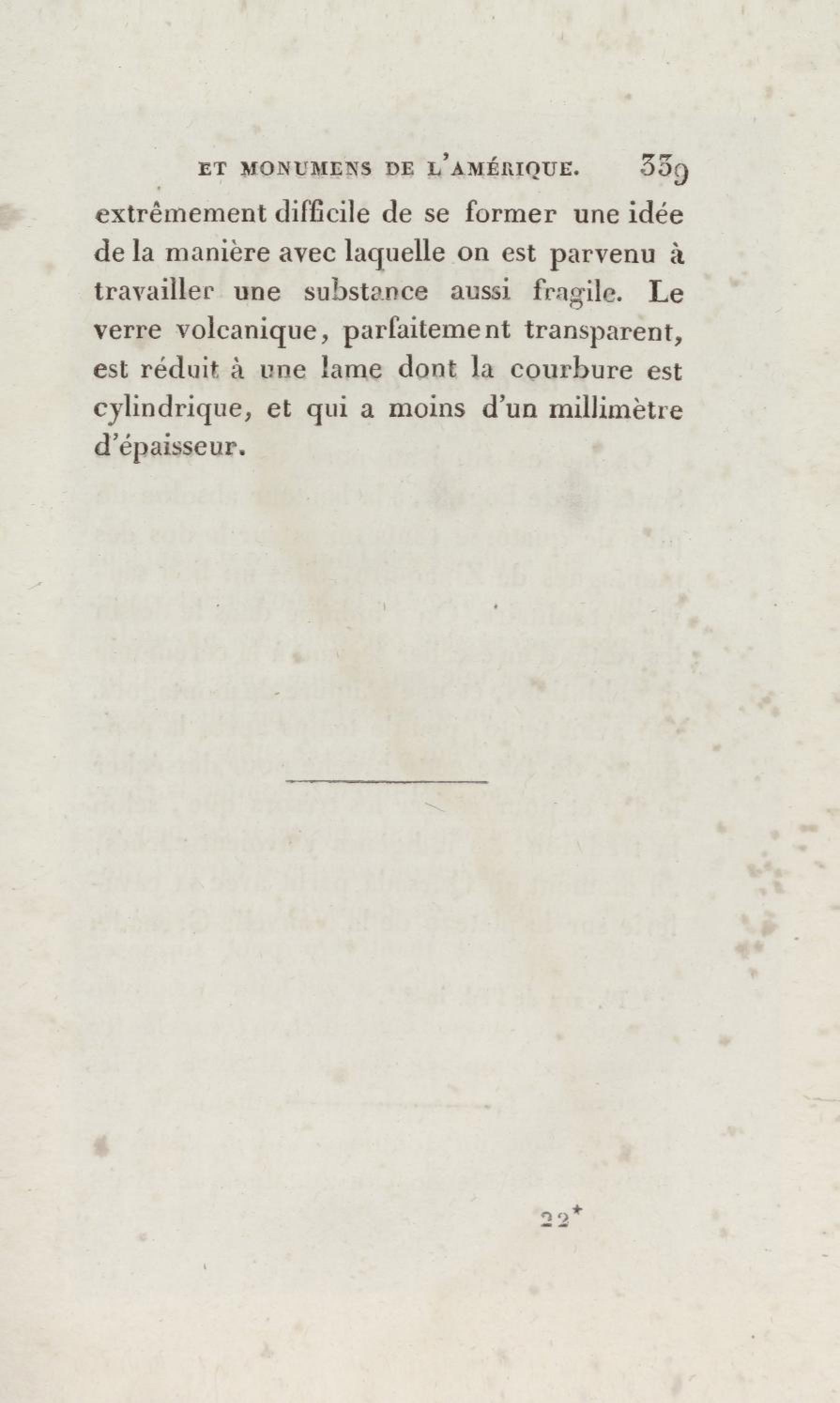 ET MONUMENS DE L'AMÉRIQUE. 339

extrêmement difficile de se former une idée de la manière avec laquelle on est parvenu à travailler une substance aussi fragile. Le verre volcanique, parfaitement transparent, est réduit à une lame dont la courbure est cylindrique, et qui a moins d'un millimètre d'épaisseur.

22*